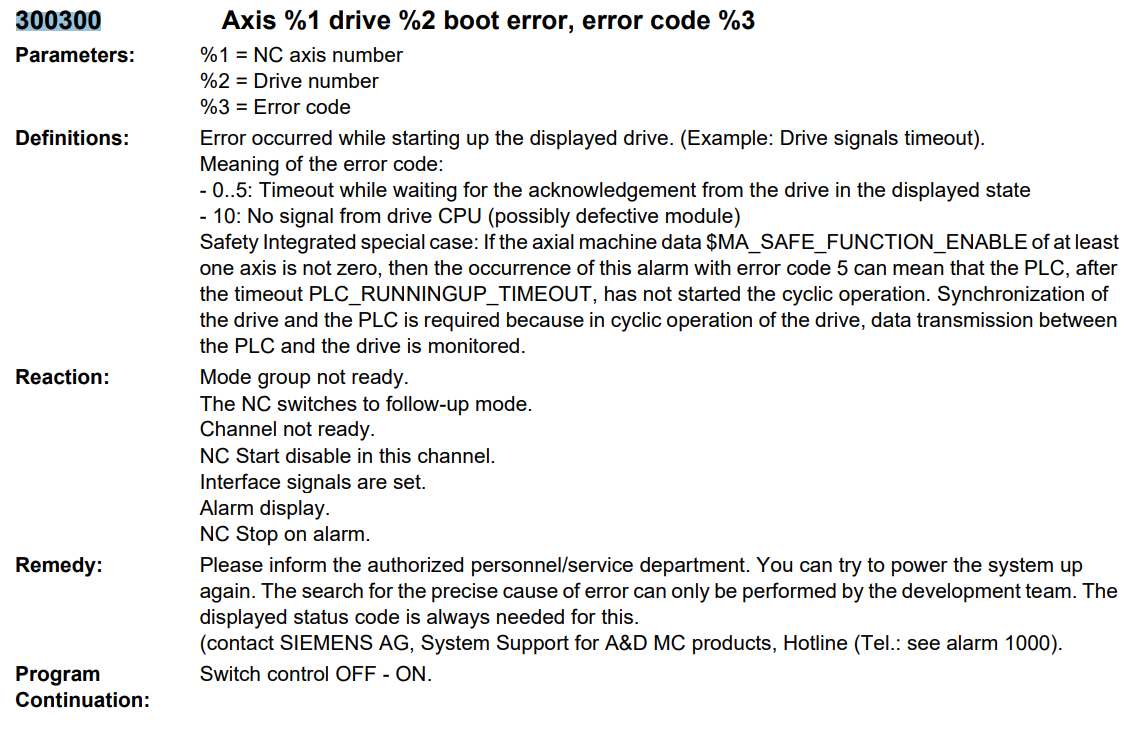 300300 Axis %1 drive %2 boot error, error code %3

Parameters:
%1 = NC axis number
%2 = Drive number
%3 = Error code

Definitions:
Error occurred while starting up the displayed drive. (Example: Drive signals timeout).
Meaning of the error code:
- 0..5: Timeout while waiting for the acknowledgement from the drive in the displayed state
- 10: No signal from drive CPU (possibly defective module)
Safety Integrated special case: If the axial machine data $MA_SAFE_FUNCTION_ENABLE of at least one axis is not zero, then the occurrence of this alarm with error code 5 can mean that the PLC, after the timeout PLC_RUNNINGUP_TIMEOUT, has not started the cyclic operation. Synchronization of the drive and the PLC is required because in cyclic operation of the drive, data transmission between the PLC and the drive is monitored.

Reaction:
Mode group not ready.
The NC switches to follow-up mode.
Channel not ready.
NC Start disable in this channel.
Interface signals are set.
Alarm display.
NC Stop on alarm.

Remedy:
Please inform the authorized personnel/service department. You can try to power the system up again. The search for the precise cause of error can only be performed by the development team. The displayed status code is always needed for this.
(contact SIEMENS AG, System Support for A&D MC products, Hotline (Tel.: see alarm 1000).

Program Continuation:
Switch control OFF - ON.